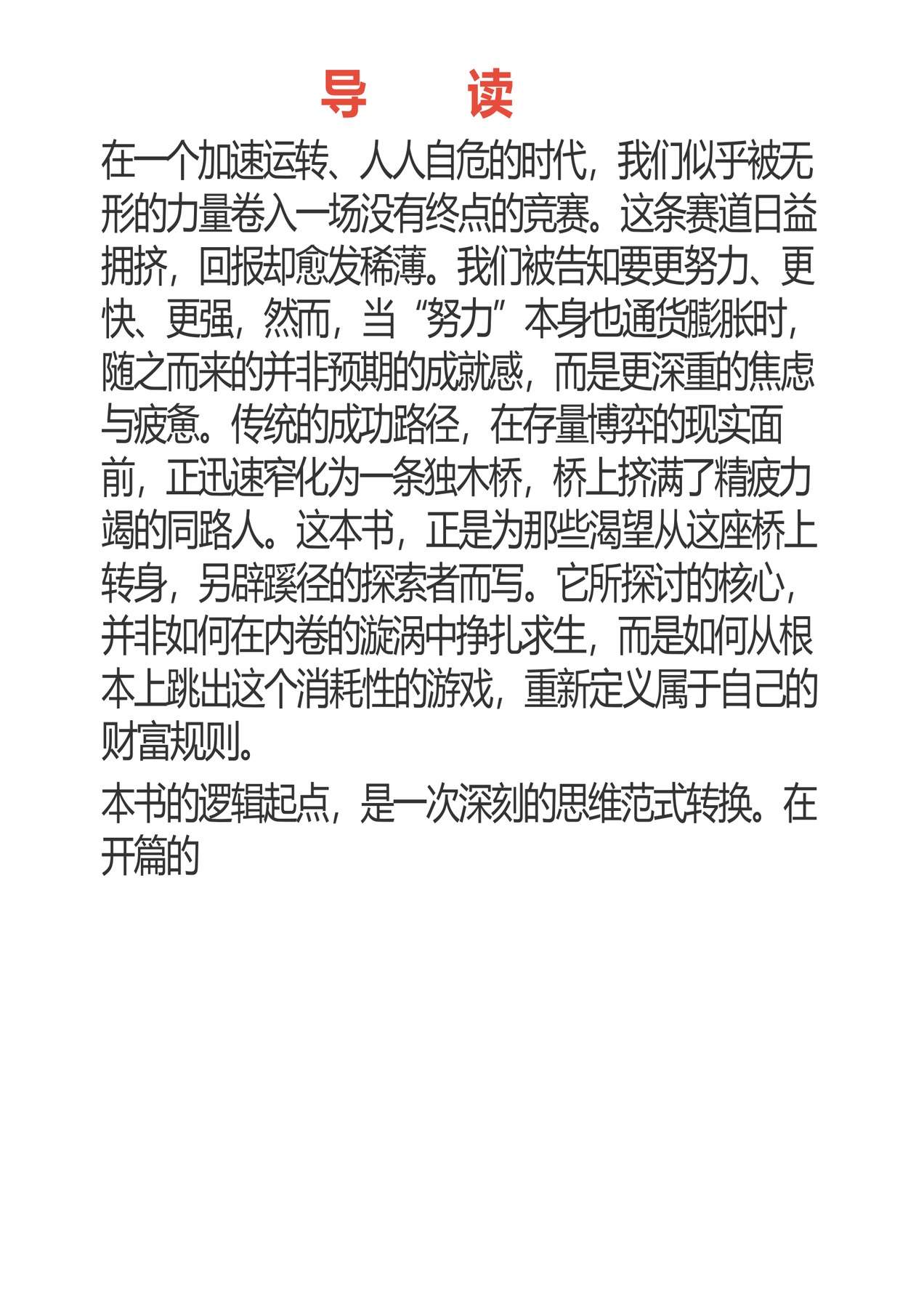 导 读

在一个加速运转、人人自危的时代，我们似乎被无形的力量卷入一场没有终点的竞赛。这条赛道日益拥挤，回报却愈发稀薄。我们被告知要更努力、更快、更强，然而，当“努力”本身也通货膨胀时，随之而来的并非预期的成就感，而是更深重的焦虑与疲惫。传统的成功路径，在存量博弈的现实面前，正迅速窄化为一条独木桥，桥上挤满了精疲力竭的同路人。这本书，正是为那些渴望从这座桥上转身，另辟蹊径的探索者而写。它所探讨的核心，并非如何在内卷的漩涡中挣扎求生，而是如何从根本上跳出这个消耗性的游戏，重新定义属于自己的财富规则。

本书的逻辑起点，是一次深刻的思维范式转换。在开篇的